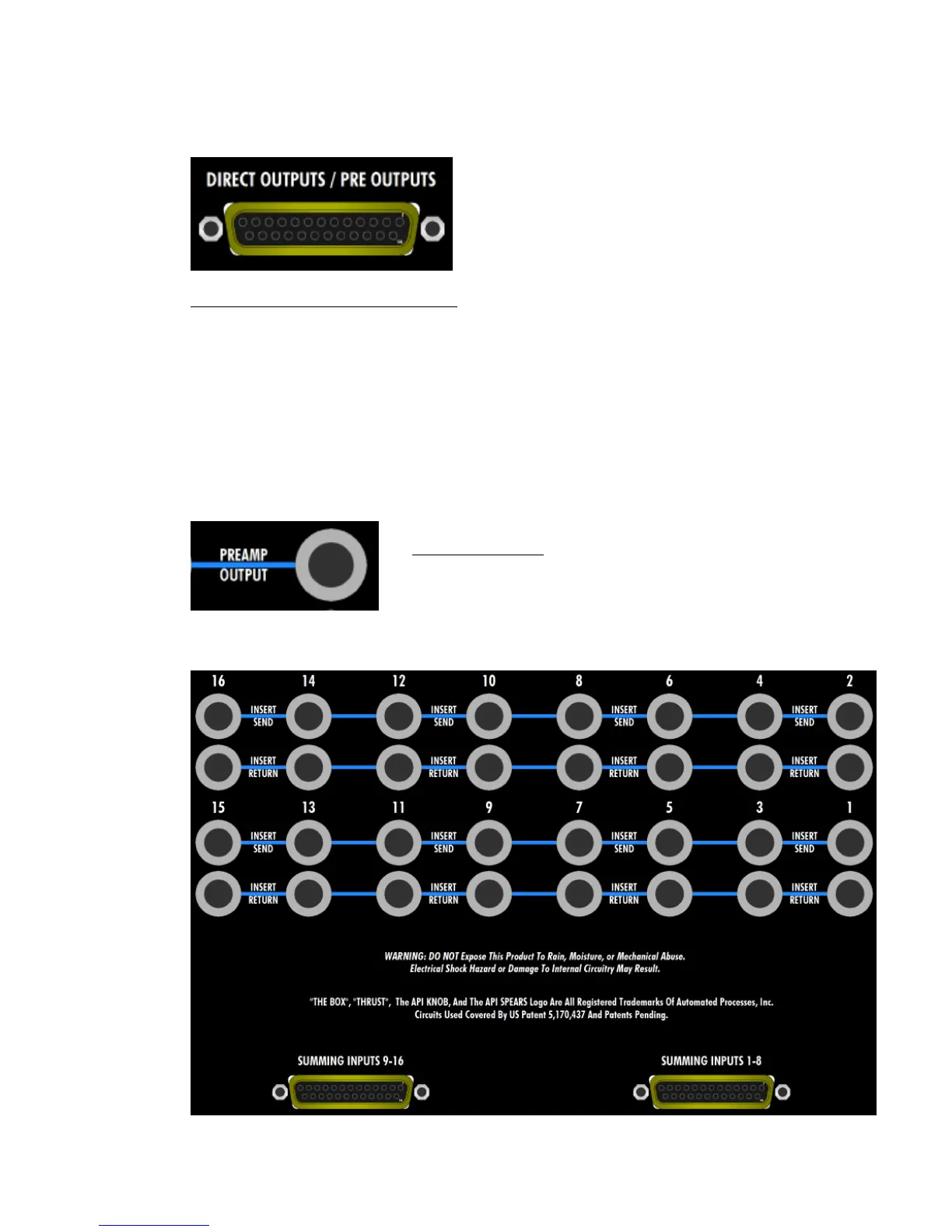 DIRECT OUTPUTS / PRE OUTPUTS

PREAMP OUTPUT

16 14 12 10 8 6 4 2

INSERT SEND INSERT SEND INSERT SEND INSERT SEND

INSERT RETURN INSERT RETURN INSERT RETURN INSERT RETURN

15 13 11 9 7 5 3 1

INSERT SEND INSERT SEND INSERT SEND INSERT SEND

INSERT RETURN INSERT RETURN INSERT RETURN INSERT RETURN

WARNING: DO NOT Expose This Product To Rain, Moisture, or Mechanical Abuse. Electrical Shock Hazard or Damage To Internal Circuitry May Result.

"THE BOX", "THRUST", The API KNOB, And The API SPEARS Logo Are All Registered Trademarks Of Automated Processes, Inc. Circuits Used Covered By US Patent 5,170,437 And Patents Pending.

SUMMING INPUTS 9-16

SUMMING INPUTS 1-8